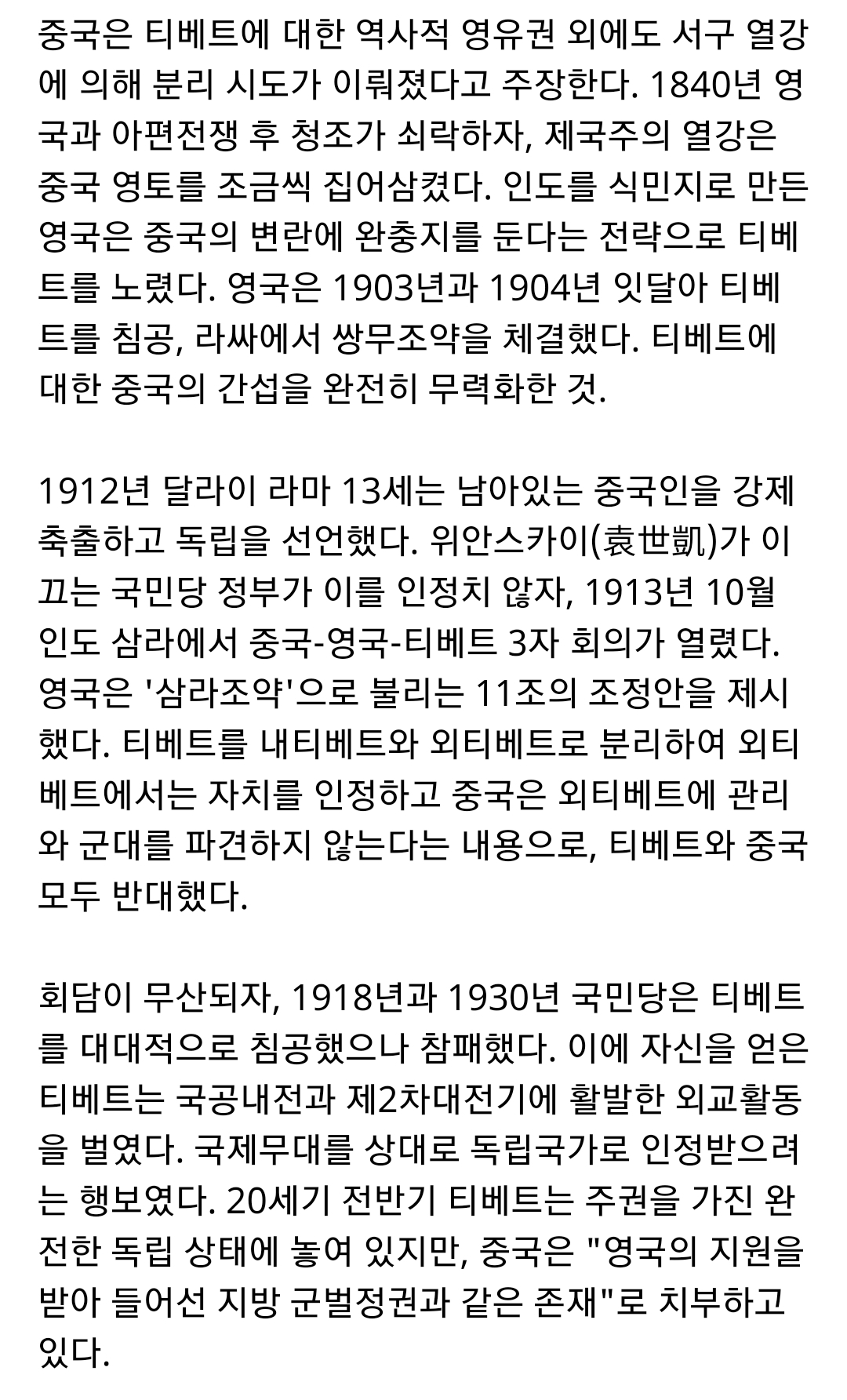 중국은 티베트에 대한 역사적 영유권 외에도 서구 열강에 의해 분리 시도가 이뤄졌다고 주장한다. 1840년 영국과 아편전쟁 후 청조가 쇠락하자, 제국주의 열강은 중국 영토를 조금씩 집어삼켰다. 인도를 식민지로 만든 영국은 중국의 변란에 완충지를 둔다는 전략으로 티베트를 노렸다. 영국은 1903년과 1904년 잇달아 티베트를 침공, 라싸에서 쌍무조약을 체결했다. 티베트에 대한 중국의 간섭을 완전히 무력화한 것.

1912년 달라이 라마 13세는 남아있는 중국인을 강제 축출하고 독립을 선언했다. 위안스카이(袁世凱)가 이끄는 국민당 정부가 이를 인정치 않자, 1913년 10월 인도 삼라에서 중국-영국-티베트 3자 회의가 열렸다. 영국은 '삼라조약'으로 불리는 11조의 조정안을 제시했다. 티베트를 내티베트와 외티베트로 분리하여 외티베트에서는 자치를 인정하고 중국은 외티베트에 관리와 군대를 파견하지 않는다는 내용으로, 티베트와 중국 모두 반대했다.

회담이 무산되자, 1918년과 1930년 국민당은 티베트를 대대적으로 침공했으나 참패했다. 이에 자신을 얻은 티베트는 국공내전과 제2차대전기에 활발한 외교활동을 벌였다. 국제무대를 상대로 독립국가로 인정받으려는 행보였다. 20세기 전반기 티베트는 주권을 가진 완전한 독립 상태에 놓여 있지만, 중국은 "영국의 지원을 받아 들어선 지방 군벌정권과 같은 존재"로 치부하고 있다.